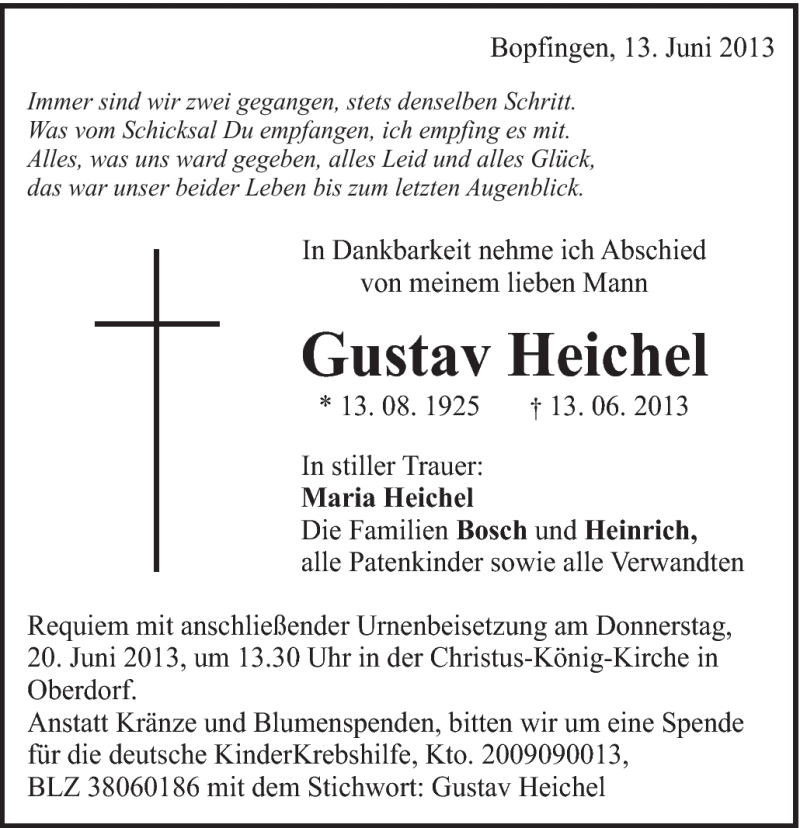 Bopfingen, 13. Juni 2013

Immer sind wir zwei gegangen, stets denselben Schritt.
Was vom Schicksal Du empfangen, ich empfing es mit.
Alles, was uns ward gegeben, alles Leid und alles Glück,
das war unser beider Leben bis zum letzten Augenblick.

In Dankbarkeit nehme ich Abschied
von meinem lieben Mann

Gustav Heichel

* 13. 08. 1925 † 13. 06. 2013

In stiller Trauer:
Maria Heichel
Die Familien Bosch und Heinrich,
alle Patenkinder sowie alle Verwandten

Requiem mit anschließender Urnenbeisetzung am Donnerstag, 20. Juni 2013, um 13.30 Uhr in der Christus-König-Kirche in Oberdorf.
Anstatt Kränze und Blumenspenden, bitten wir um eine Spende für die deutsche KinderKrebshilfe, Kto. 2009090013, BLZ 38060186 mit dem Stichwort: Gustav Heichel